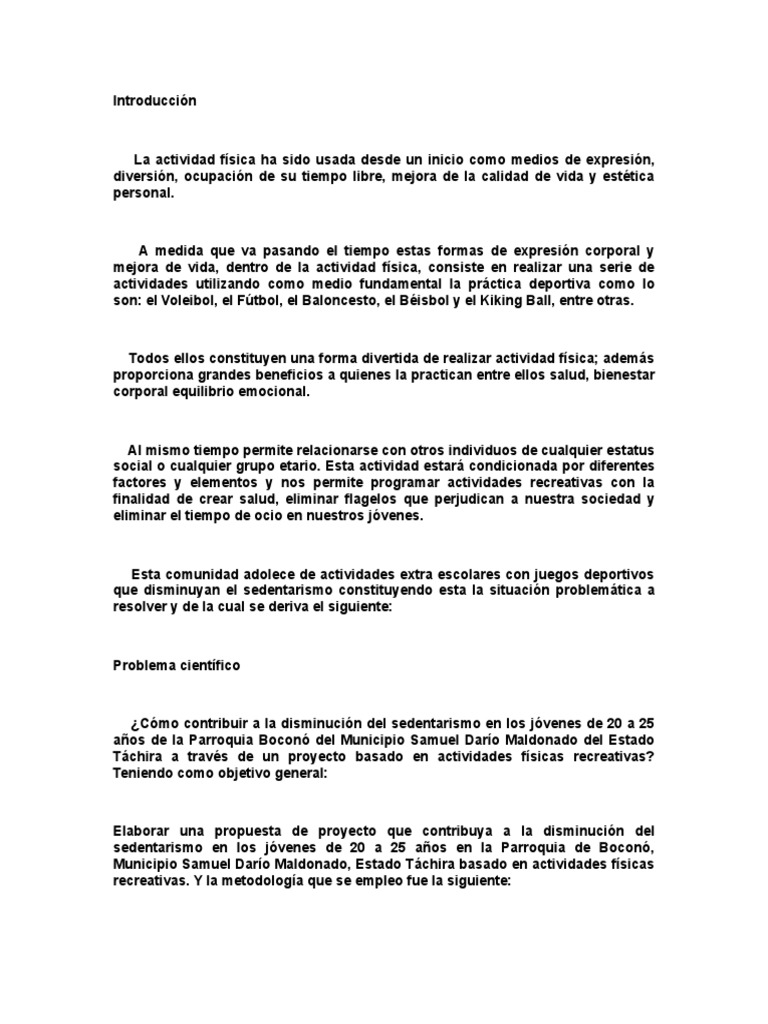 Introducción

La actividad física ha sido usada desde un inicio como medios de expresión, diversión, ocupación de su tiempo libre, mejora de la calidad de vida y estética personal.

A medida que va pasando el tiempo estas formas de expresión corporal y mejora de vida, dentro de la actividad física, consiste en realizar una serie de actividades utilizando como medio fundamental la práctica deportiva como lo son: el Voleibol, el Fútbol, el Baloncesto, el Béisbol y el Kiking Ball, entre otras.

Todos ellos constituyen una forma divertida de realizar actividad física; además proporciona grandes beneficios a quienes la practican entre ellos salud, bienestar corporal equilibrio emocional.

Al mismo tiempo permite relacionarse con otros individuos de cualquier estatus social o cualquier grupo etario. Esta actividad estará condicionada por diferentes factores y elementos y nos permite programar actividades recreativas con la finalidad de crear salud, eliminar flagelos que perjudican a nuestra sociedad y eliminar el tiempo de ocio en nuestros jóvenes.

Esta comunidad adolece de actividades extra escolares con juegos deportivos que disminuyan el sedentarismo constituyendo esta la situación problemática a resolver y de la cual se deriva el siguiente:

Problema científico

¿Cómo contribuir a la disminución del sedentarismo en los jóvenes de 20 a 25 años de la Parroquia Boconó del Municipio Samuel Darío Maldonado del Estado Táchira a través de un proyecto basado en actividades físicas recreativas? Teniendo como objetivo general:

Elaborar una propuesta de proyecto que contribuya a la disminución del sedentarismo en los jóvenes de 20 a 25 años en la Parroquia de Boconó, Municipio Samuel Darío Maldonado, Estado Táchira basado en actividades físicas recreativas. Y la metodología que se empleo fue la siguiente: